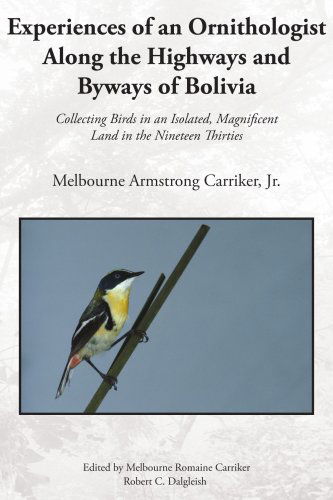 Experiences of an Ornithologist Along the Highways and Byways of Bolivia

Collecting Birds in an Isolated, Magnificent Land in the Nineteen Thirties

Melbourne Armstrong Carriker, Jr.

Edited by Melbourne Romaine Carriker
Robert C. Dalgleish